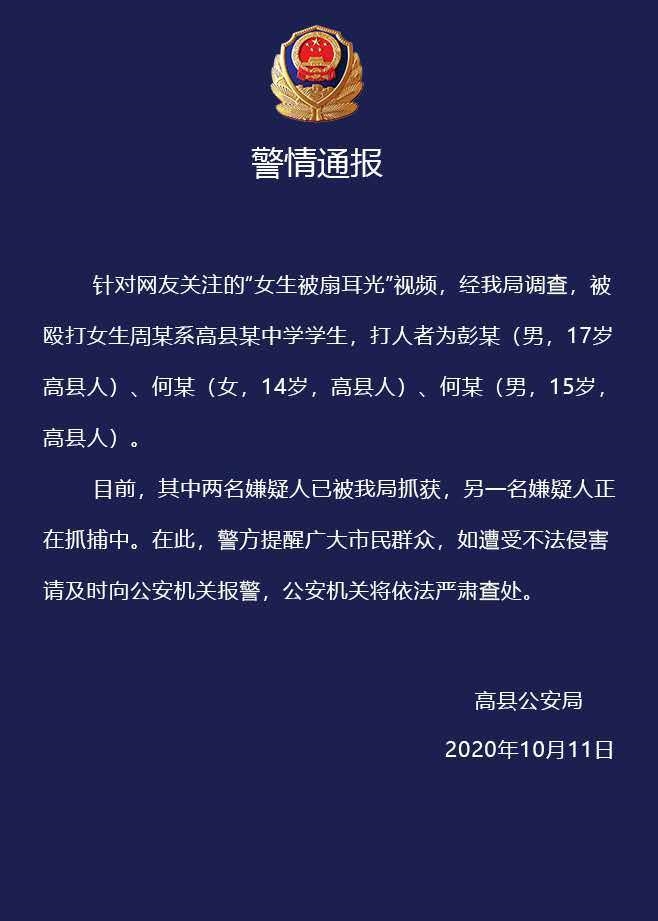 警情通报

针对网友关注的“女生被扇耳光”视频，经我局调查，被殴打女生周某系高县某中学学生，打人者为彭某（男，17岁高县人）、何某（女，14岁，高县人）、何某（男，15岁，高县人）。

目前，其中两名嫌疑人已被我局抓获，另一名嫌疑人正在抓捕中。在此，警方提醒广大市民群众，如遭受不法侵害请及时向公安机关报警，公安机关将依法严肃查处。

高县公安局

2020年10月11日